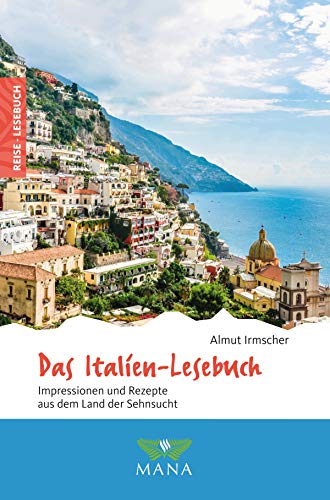 REISE-LESEBUCH

Almut Irmscher

Das Italien-Lesebuch

Impressionen und Rezepte aus dem Land der Sehnsucht

MANA